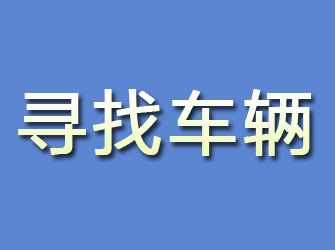 寻找车辆